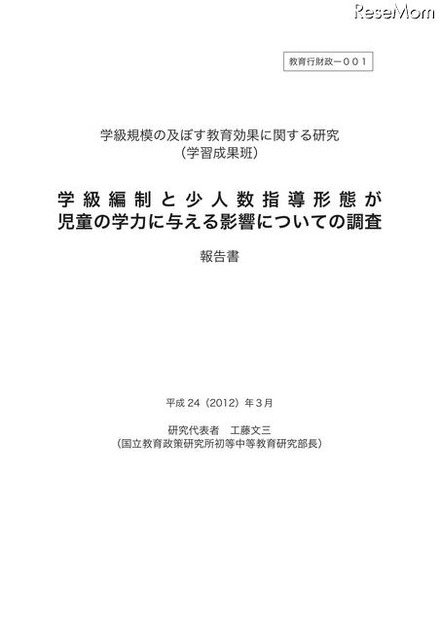 ReseMom

教育行財政－００１

学級規模の及ぼす教育効果に関する研究
（学習成果班）

学級編制と少人数指導形態が
児童の学力に与える影響についての調査

報告書

平成 24（2012）年３月

研究代表者　工藤文三
（国立教育政策研究所初等中等教育研究部長）